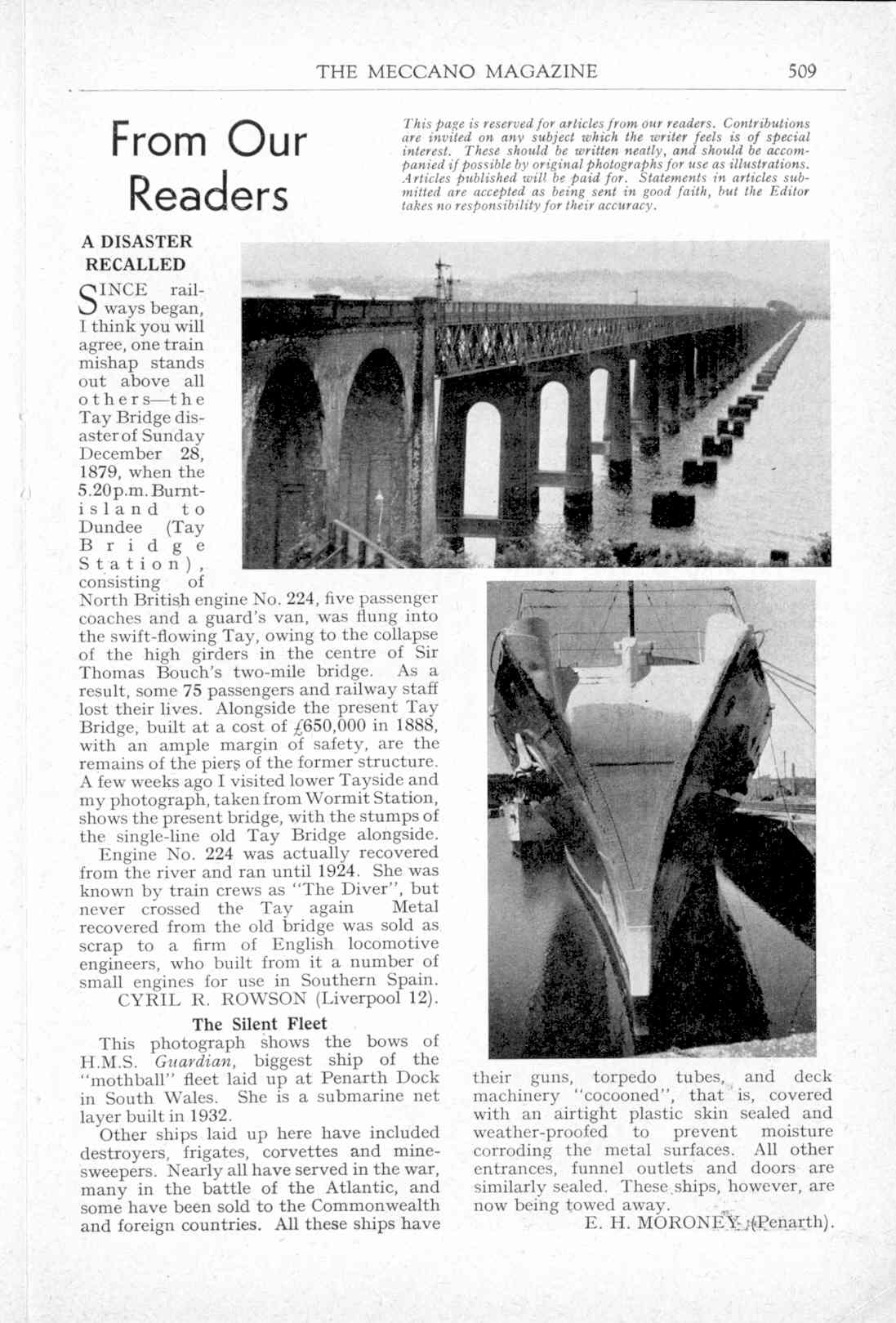 THE MECCANO MAGAZINE 509

From Our Readers

This page is reserved for articles from our readers. Contributions are invited on any subject which the writer feels is of special interest. These should be written neatly, and should be accompanied if possible by original photographs for use as illustrations. Articles published will be paid for. Statements in articles submitted are accepted as being sent in good faith, but the Editor takes no responsibility for their accuracy.

A DISASTER RECALLED

SINCE railways began, I think you will agree, one train mishap stands out above all others—the Tay Bridge disaster of Sunday December 28, 1879, when the 5.20 p.m. Burntisland to Dundee (Tay Bridge Station), consisting of North British engine No. 224, five passenger coaches and a guard's van, was flung into the swift-flowing Tay, owing to the collapse of the high girders in the centre of Sir Thomas Bouch's two-mile bridge. As a result, some 75 passengers and railway staff lost their lives. Alongside the present Tay Bridge, built at a cost of £650,000 in 1888, with an ample margin of safety, are the remains of the piers of the former structure. A few weeks ago I visited lower Tayside and my photograph, taken from Wormit Station, shows the present bridge, with the stumps of the single-line old Tay Bridge alongside.

Engine No. 224 was actually recovered from the river and ran until 1924. She was known by train crews as "The Diver", but never crossed the Tay again Metal recovered from the old bridge was sold as scrap to a firm of English locomotive engineers, who built from it a number of small engines for use in Southern Spain.

CYRIL R. ROWSON (Liverpool 12).

The Silent Fleet

This photograph shows the bows of H.M.S. Guardian, biggest ship of the "mothball" fleet laid up at Penarth Dock in South Wales. She is a submarine net layer built in 1932.

Other ships laid up here have included destroyers, frigates, corvettes and minesweepers. Nearly all have served in the war, many in the battle of the Atlantic, and some have been sold to the Commonwealth and foreign countries. All these ships have their guns, torpedo tubes, and deck machinery "cocooned", that is, covered with an airtight plastic skin sealed and weather-proofed to prevent moisture corroding the metal surfaces. All other entrances, funnel outlets and doors are similarly sealed. These ships, however, are now being towed away.

E. H. MORONEY (Penarth).